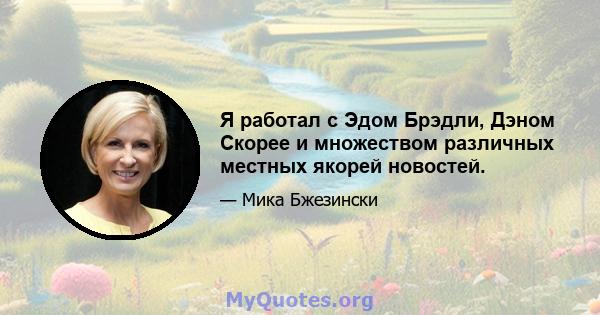 Я работал с Эдом Брэдли, Дэном Скорее и множеством различных местных якорей новостей.

— Мика Бжезински

MyQuotes.org